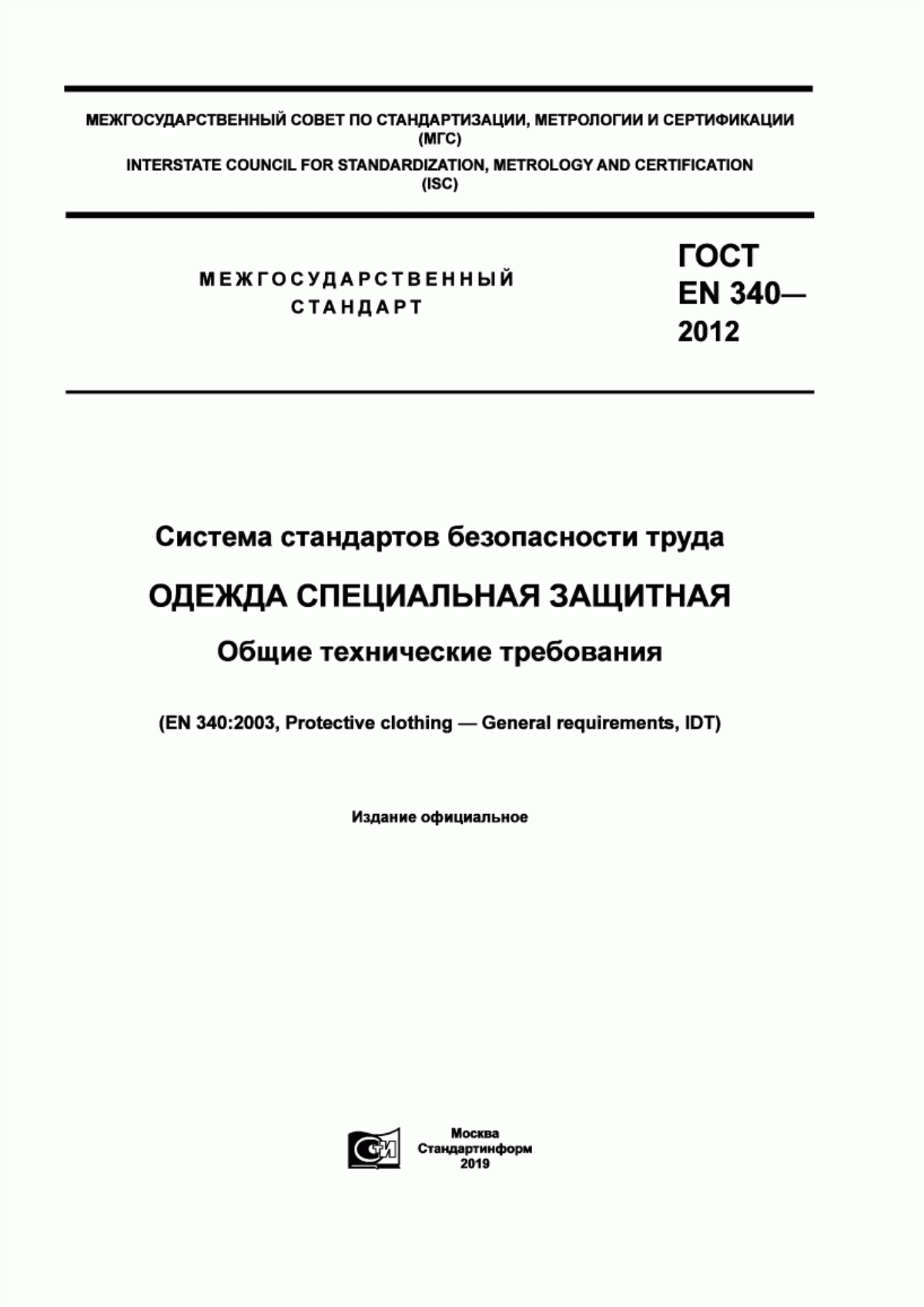 МЕЖГОСУДАРСТВЕННЫЙ СОВЕТ ПО СТАНДАРТИЗАЦИИ, МЕТРОЛОГИИ И СЕРТИФИКАЦИИ (МГС)
INTERSTATE COUNCIL FOR STANDARDIZATION, METROLOGY AND CERTIFICATION (ISC)

МЕЖГОСУДАРСТВЕННЫЙ СТАНДАРТ

ГОСТ EN 340— 2012

Система стандартов безопасности труда

ОДЕЖДА СПЕЦИАЛЬНАЯ ЗАЩИТНАЯ

Общие технические требования

(EN 340:2003, Protective clothing — General requirements, IDT)

Издание официальное

СИ

Москва
Стандартинформ
2019